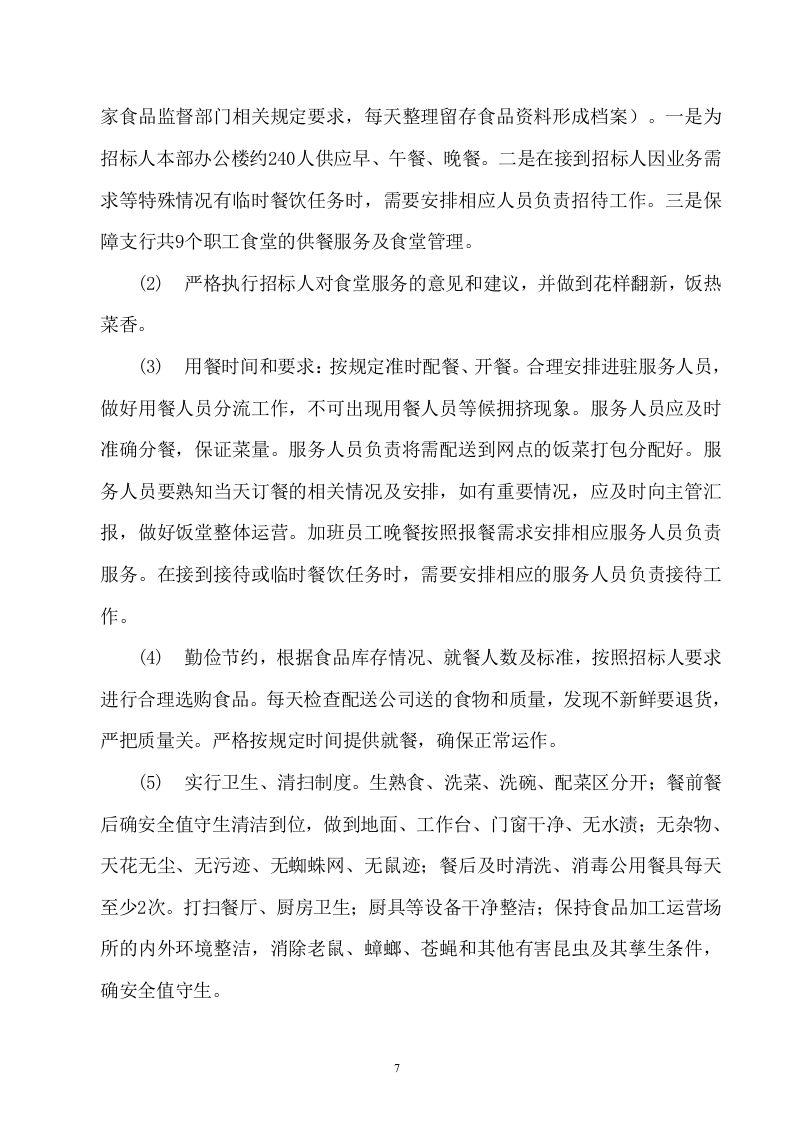 家食品监督部门相关规定要求，每天整理留存食品资料形成档案）。一是为招标人本部办公楼约240人供应早、午餐、晚餐。二是在接到招标人因业务需求等特殊情况有临时餐饮任务时，需要安排相应人员负责招待工作。三是保障支行共9个职工食堂的供餐服务及食堂管理。

⑵ 严格执行招标人对食堂服务的意见和建议，并做到花样翻新，饭热菜香。

⑶ 用餐时间和要求：按规定准时配餐、开餐。合理安排进驻服务人员，做好用餐人员分流工作，不可出现用餐人员等候拥挤现象。服务人员应及时准确分餐，保证菜量。服务人员负责将需配送到网点的饭菜打包分配好。服务人员要熟知当天订餐的相关情况及安排，如有重要情况，应及时向主管汇报，做好饭堂整体运营。加班员工晚餐按照报餐需求安排相应服务人员负责服务。在接到接待或临时餐饮任务时，需要安排相应的服务人员负责接待工作。

⑷ 勤俭节约，根据食品库存情况、就餐人数及标准，按照招标人要求进行合理选购食品。每天检查配送公司送的食物和质量，发现不新鲜要退货，严把质量关。严格按规定时间提供就餐，确保正常运作。

⑸ 实行卫生、清扫制度。生熟食、洗菜、洗碗、配菜区分开；餐前餐后确安全值守生清洁到位，做到地面、工作台、门窗干净、无水渍；无杂物、天花无尘、无污迹、无蜘蛛网、无鼠迹；餐后及时清洗、消毒公用餐具每天至少2次。打扫餐厅、厨房卫生；厨具等设备干净整洁；保持食品加工运营场所的内外环境整洁，消除老鼠、蟑螂、苍蝇和其他有害昆虫及其孳生条件，确安全值守生。

7